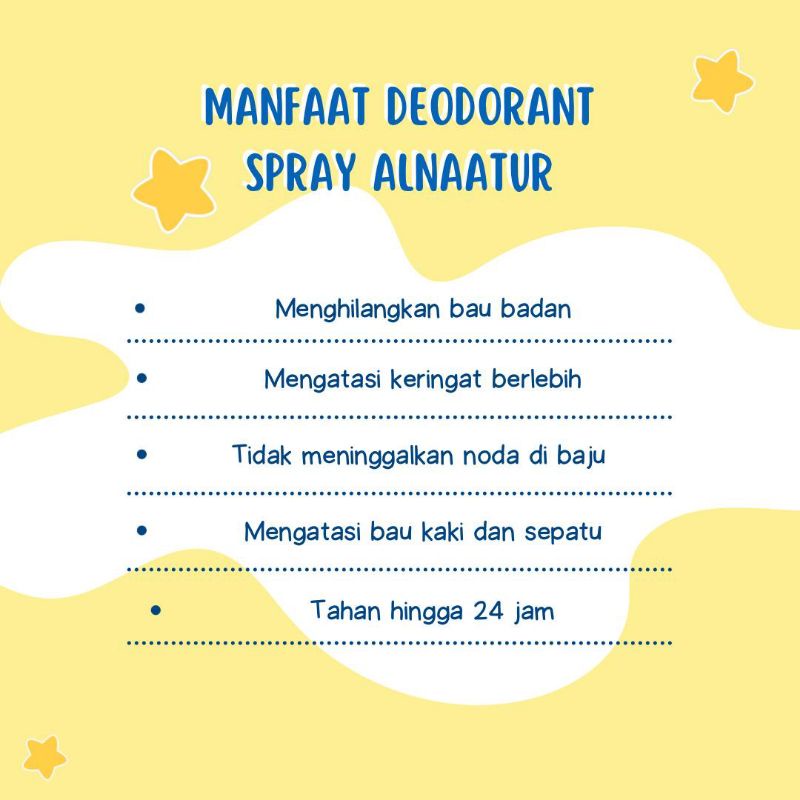 MANFAAT DEODORANT
SPRAY ALNAATUR

• Menghilangkan bau badan

• Mengatasi keringat berlebih

• Tidak meninggalkan noda di baju

• Mengatasi bau kaki dan sepatu

• Tahan hingga 24 jam